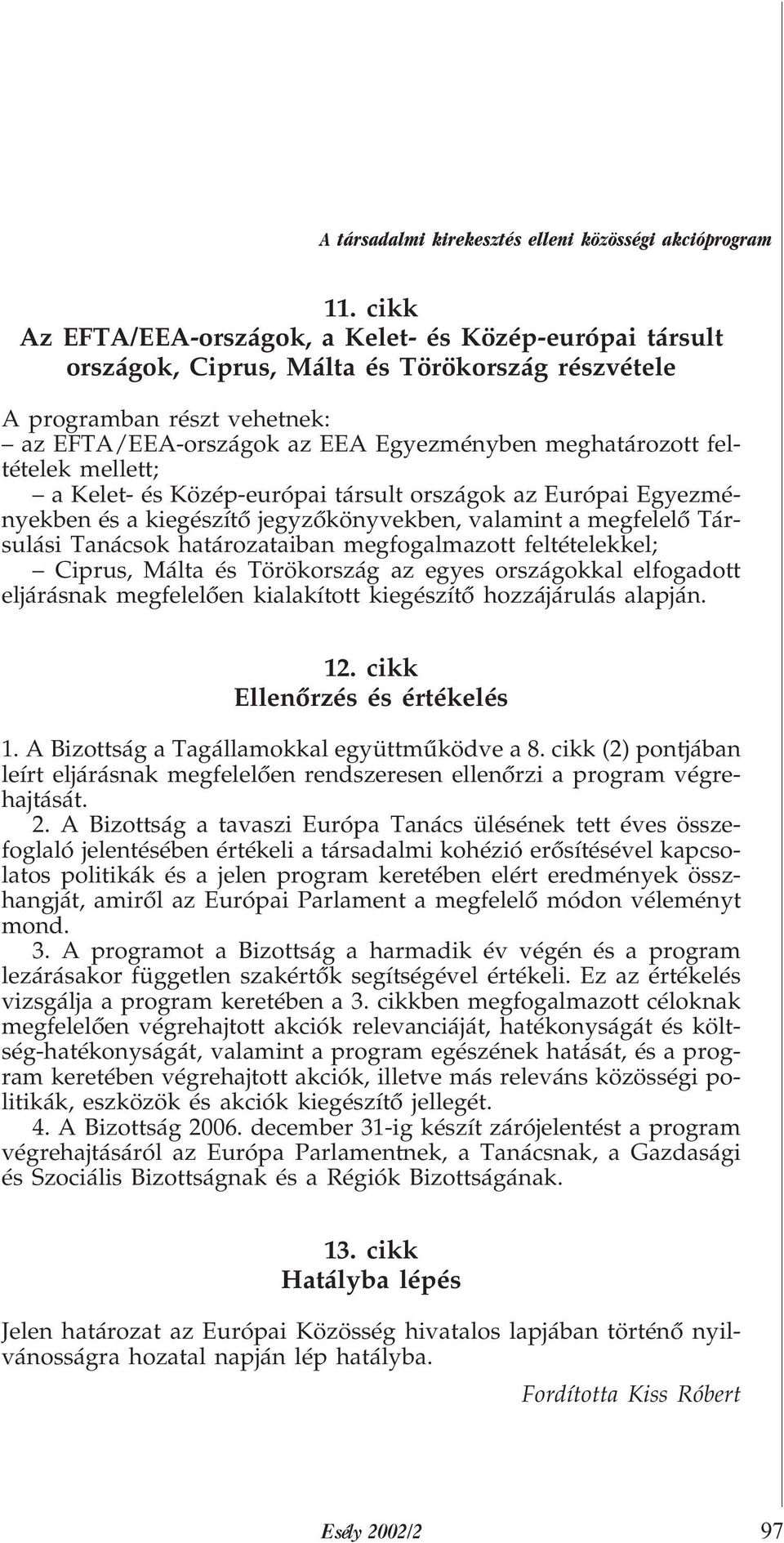 A társadalmi kirekesztés elleni közösségi akcióprogram

11. cikk
Az EFTA/EEA-országok, a Kelet- és Közép-európai társult országok, Ciprus, Málta és Törökország részvétele

A programban részt vehetnek:
– az EFTA/EEA-országok az EEA Egyezményben meghatározott feltételek mellett;
– a Kelet- és Közép-európai társult országok az Európai Egyezményekben és a kiegészítő jegyzőkönyvekben, valamint a megfelelő Társulási Tanácsok határozataiban megfogalmazott feltételekkel;
– Ciprus, Málta és Törökország az egyes országokkal elfogadott eljárásnak megfelelően kialakított kiegészítő hozzájárulás alapján.

12. cikk
Ellenőrzés és értékelés

1. A Bizottság a Tagállamokkal együttműködve a 8. cikk (2) pontjában leírt eljárásnak megfelelően rendszeresen ellenőrzi a program végrehajtását.
2. A Bizottság a tavaszi Európa Tanács ülésének tett éves összefoglaló jelentésében értékeli a társadalmi kohézió erősítésével kapcsolatos politikák és a jelen program keretében elért eredmények összhangját, amiről az Európai Parlament a megfelelő módon véleményt mond.
3. A programot a Bizottság a harmadik év végén és a program lezárásakor független szakértők segítségével értékeli. Ez az értékelés vizsgálja a program keretében a 3. cikkben megfogalmazott céloknak megfelelően végrehajtott akciók relevanciáját, hatékonyságát és költség-hatékonyságát, valamint a program egészének hatását, és a program keretében végrehajtott akciók, illetve más releváns közösségi politikák, eszközök és akciók kiegészítő jellegét.
4. A Bizottság 2006. december 31-ig készít zárójelentést a program végrehajtásáról az Európa Parlamentnek, a Tanácsnak, a Gazdasági és Szociális Bizottságnak és a Régiók Bizottságának.

13. cikk
Hatályba lépés

Jelen határozat az Európai Közösség hivatalos lapjában történő nyilvánosságra hozatal napján lép hatályba.

Fordította Kiss Róbert

Esély 2002/2 97